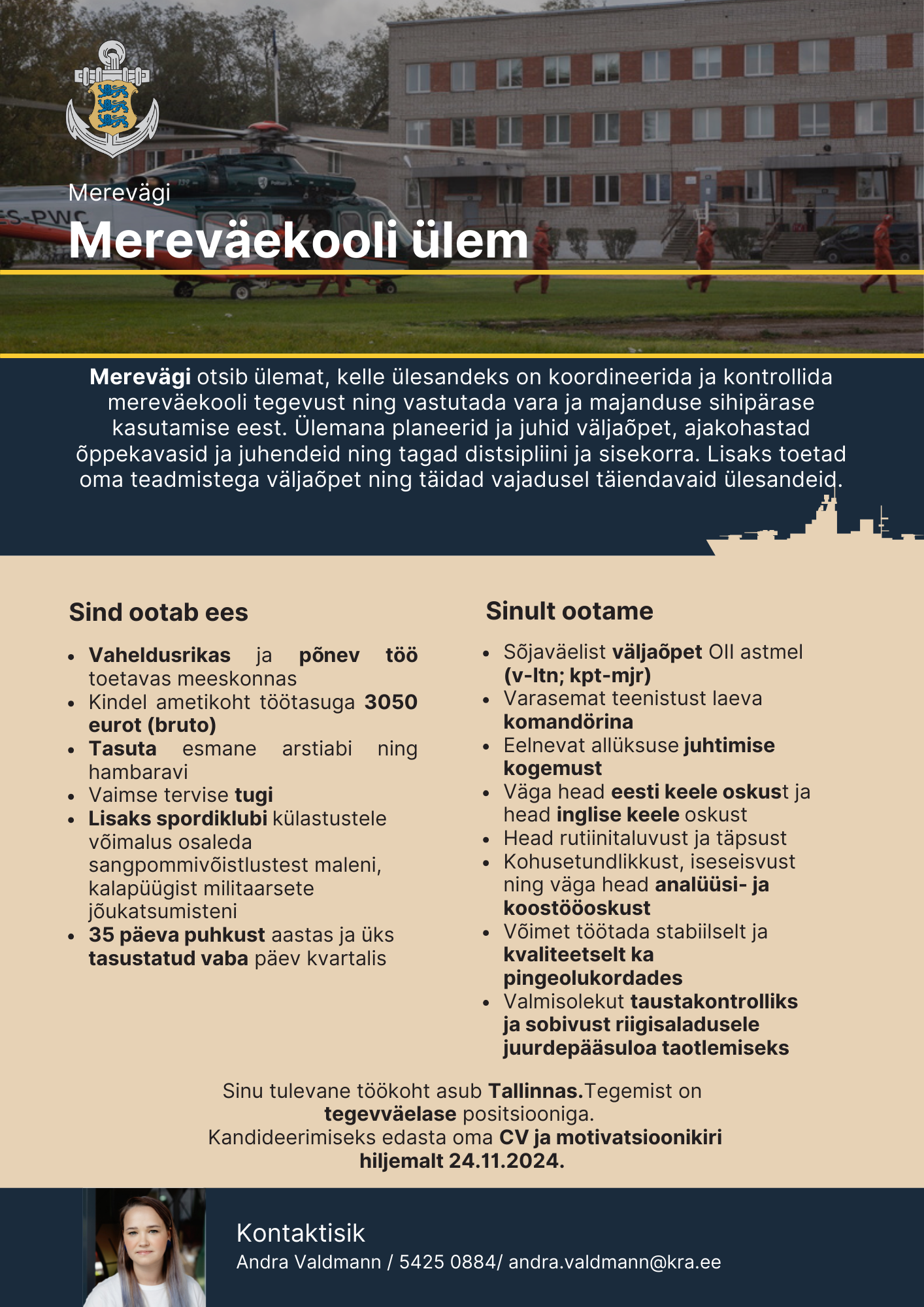 ES-PWC

Merevägi
Mereväekooli ülem

Merevägi otsib ülemat, kelle ülesandeks on koordineerida ja kontrollida mereväekooli tegevust ning vastutada vara ja majanduse sihipärase kasutamise eest. Ülemana planeerid ja juhid väljaõpet, ajakohastad õppekavasid ja juhendeid ning tagad distsipliini ja sisekorra. Lisaks toetad oma teadmistega väljaõpet ning täidad vajadusel täiendavaid ülesandeid.

Sind ootab ees

- Vaheldusrikas ja põnev töö toetavas meeskonnas
- Kindel ametikoht töötasuga 3050 eurot (bruto)
- Tasuta esmane arstiabi ning hambaravi
- Vaimse tervise tugi
- Lisaks spordiklubi külastustele võimalus osaleda sangpommivõistlustest maleni, kalapüügist militaarsete jõukatsumisteni
- 35 päeva puhkust aastas ja üks tasustatud vaba päev kvartalis

Sinult ootame

- Sõjaväelist väljaõpet OII astmel (v-ltn; kpt-mjr)
- Varasemat teenistust laeva komandörina
- Eelnevat allüksuse juhtimise kogemust
- Väga head eesti keele oskust ja head inglise keele oskust
- Head rutiinitaluvust ja täpsust
- Kohusetundlikkust, iseseisvust ning väga head analüüsi- ja koostööoskust
- Võimet töötada stabiilselt ja kvaliteetselt ka pingeolukordades
- Valmisolekut taustakontrolliks ja sobivust riigisaladusele juurdepääsuloa taotlemiseks

Sinu tulevane töökoht asub Tallinnas.Tegemist on tegevväelase positsiooniga.
Kandideerimiseks edasta oma CV ja motivatsioonikiri hiljemalt 24.11.2024.

Kontaktisik
Andra Valdmann / 5425 0884/ andra.valdmann@kra.ee